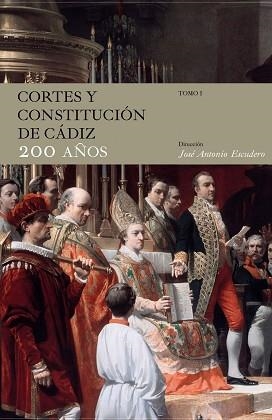 CORTES Y CONSTITUCIÓN DE CÁDIZ
200 AÑOS

TOMO I

Dirección
José Antonio Escudero